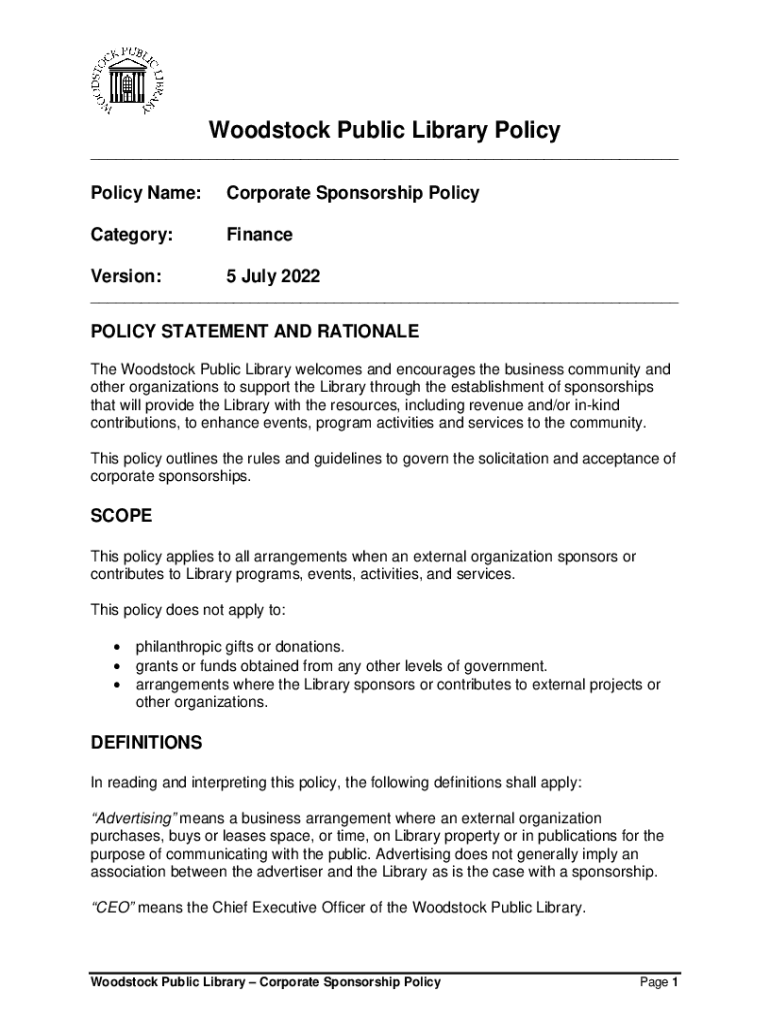 WOODSTOCK PUBLIC LIBRARY

Woodstock Public Library Policy

Policy Name: Corporate Sponsorship Policy

Category: Finance

Version: 5 July 2022

POLICY STATEMENT AND RATIONALE

The Woodstock Public Library welcomes and encourages the business community and other organizations to support the Library through the establishment of sponsorships that will provide the Library with the resources, including revenue and/or in-kind contributions, to enhance events, program activities and services to the community.

This policy outlines the rules and guidelines to govern the solicitation and acceptance of corporate sponsorships.

SCOPE

This policy applies to all arrangements when an external organization sponsors or contributes to Library programs, events, activities, and services.

This policy does not apply to:

• philanthropic gifts or donations.
• grants or funds obtained from any other levels of government.
• arrangements where the Library sponsors or contributes to external projects or other organizations.

DEFINITIONS

In reading and interpreting this policy, the following definitions shall apply:

"Advertising" means a business arrangement where an external organization purchases, buys or leases space, or time, on Library property or in publications for the purpose of communicating with the public. Advertising does not generally imply an association between the advertiser and the Library as is the case with a sponsorship.

"CEO" means the Chief Executive Officer of the Woodstock Public Library.

Woodstock Public Library – Corporate Sponsorship Policy Page 1